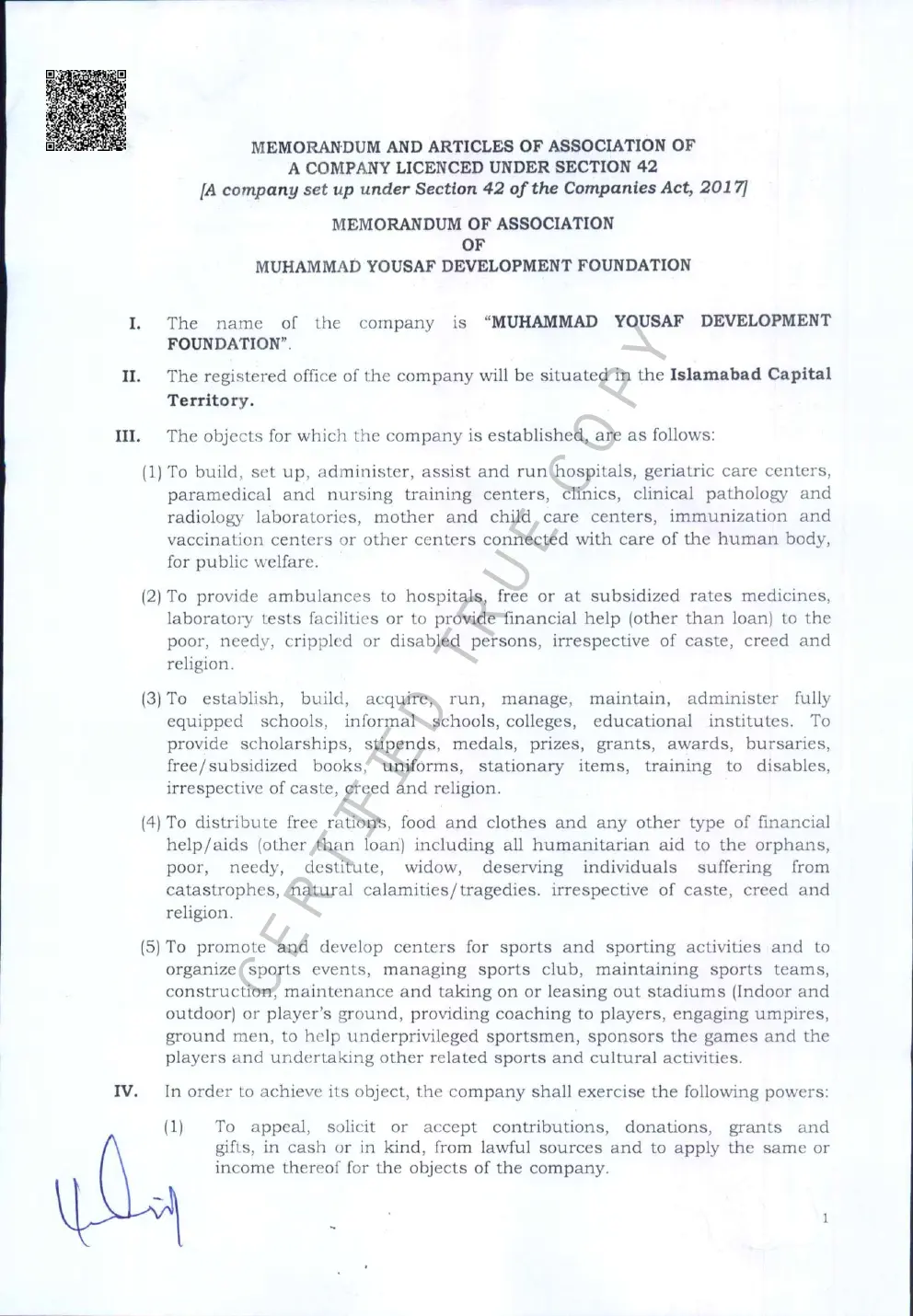 MEMORANDUM AND ARTICLES OF ASSOCIATION OF A COMPANY LICENCED UNDER SECTION 42
[A company set up under Section 42 of the Companies Act, 2017]

MEMORANDUM OF ASSOCIATION
OF
MUHAMMAD YOUSAF DEVELOPMENT FOUNDATION

I. The name of the company is "MUHAMMAD YOUSAF DEVELOPMENT FOUNDATION".

II. The registered office of the company will be situated in the Islamabad Capital Territory.

III. The objects for which the company is established, are as follows:

(1) To build, set up, administer, assist and run hospitals, geriatric care centers, paramedical and nursing training centers, clinics, clinical pathology and radiology laboratories, mother and child care centers, immunization and vaccination centers or other centers connected with care of the human body, for public welfare.

(2) To provide ambulances to hospitals, free or at subsidized rates medicines, laboratory tests facilities or to provide financial help (other than loan) to the poor, needy, crippled or disabled persons, irrespective of caste, creed and religion.

(3) To establish, build, acquire, run, manage, maintain, administer fully equipped schools, informal schools, colleges, educational institutes. To provide scholarships, stipends, medals, prizes, grants, awards, bursaries, free/subsidized books, uniforms, stationary items, training to disables, irrespective of caste, creed and religion.

(4) To distribute free rations, food and clothes and any other type of financial help/aids (other than loan) including all humanitarian aid to the orphans, poor, needy, destitute, widow, deserving individuals suffering from catastrophes, natural calamities/tragedies. irrespective of caste, creed and religion.

(5) To promote and develop centers for sports and sporting activities and to organize sports events, managing sports club, maintaining sports teams, construction, maintenance and taking on or leasing out stadiums (Indoor and outdoor) or player's ground, providing coaching to players, engaging umpires, ground men, to help underprivileged sportsmen, sponsors the games and the players and undertaking other related sports and cultural activities.

IV. In order to achieve its object, the company shall exercise the following powers:

(1) To appeal, solicit or accept contributions, donations, grants and gifts, in cash or in kind, from lawful sources and to apply the same or income thereof for the objects of the company.

CERTIFIED TRUE COPY

1